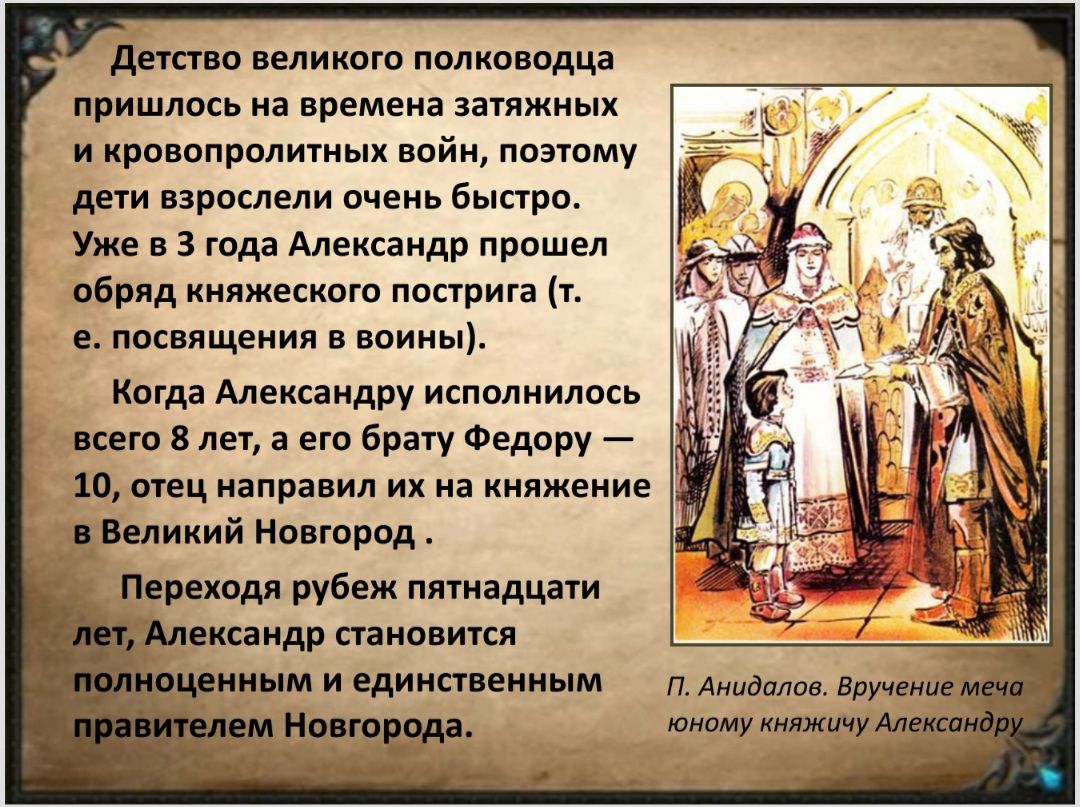 Детство великого полководца пришлось на времена затяжных и кровопролитных войн, поэтому дети взрослели очень быстро. Уже в 3 года Александр прошел обряд княжеского пострига (т. е. посвящения в воины).

Когда Александру исполнилось всего 8 лет, а его брату Федору — 10, отец направил их на княжение в Великий Новгород .

Переходя рубеж пятнадцати лет, Александр становится полноценным и единственным правителем Новгорода.

П. Анидалов. Вручение меча юному княжичу Александру